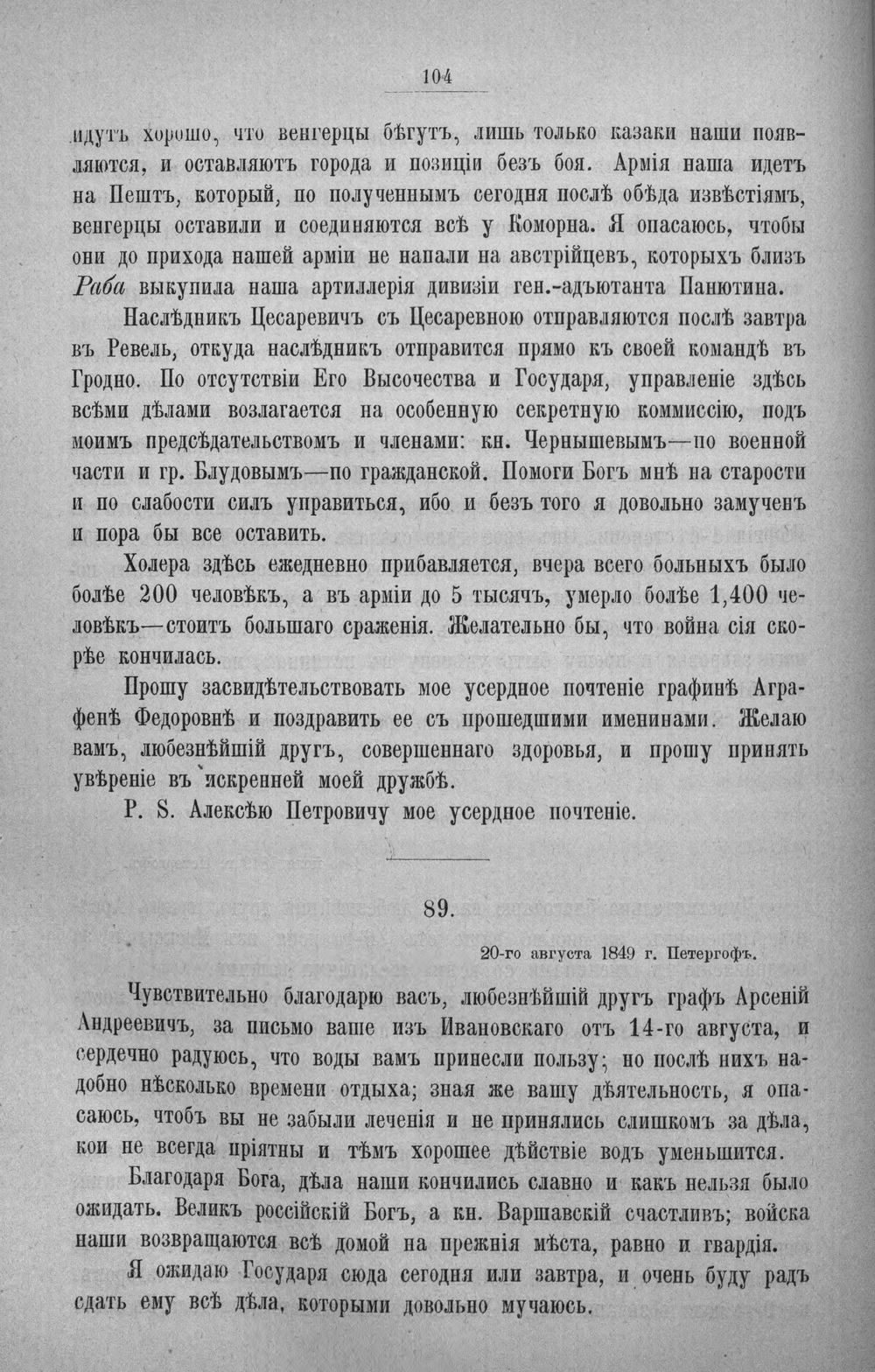 104

идутъ хорошо, что венгерцы бѣгутъ, лишь только казаки наши появляются, и оставляютъ города и позиціи безъ боя. Армія наша идетъ на Пештъ, который, по полученнымъ сегодня послѣ обѣда извѣстіямъ, венгерцы оставили и соединяются всѣ у Коморна. Я опасаюсь, чтобы они до прихода нашей арміи не напали на австрійцевъ, которыхъ близъ Раба выкупила наша артиллерія дивизіи ген.-адъютанта Панютина.

Наслѣдникъ Цесаревичъ съ Цесаревною отправляются послѣ завтра въ Ревель, откуда наслѣдникъ отправится прямо къ своей командѣ въ Гродно. По отсутствіи Его Высочества и Государя, управленіе здѣсь всѣми дѣлами возлагается на особенную секретную коммиссію, подъ моимъ предсѣдательствомъ и членами: кн. Чернышевымъ—по военной части и гр. Блудовымъ—по гражданской. Помоги Богъ мнѣ на старости и по слабости силъ управиться, ибо и безъ того я довольно замученъ и пора бы все оставить.

Холера здѣсь ежедневно прибавляется, вчера всего больныхъ было болѣе 200 человѣкъ, а въ арміи до 5 тысячъ, умерло болѣе 1,400 человѣкъ—стоитъ большаго сраженія. Желательно бы, что война сія скорѣе кончилась.

Прошу засвидѣтельствовать мое усердное почтеніе графинѣ Аграфенѣ Федоровнѣ и поздравить ее съ прошедшими именинами. Желаю вамъ, любезнѣйшій другъ, совершеннаго здоровья, и прошу принять увѣреніе въ искренней моей дружбѣ.

P. S. Алексѣю Петровичу мое усердное почтеніе.

89.

20-го августа 1849 г. Петергофъ.

Чувствительно благодарю васъ, любезнѣйшій другъ графъ Арсеній Андреевичъ, за письмо ваше изъ Ивановскаго отъ 14-го августа, и сердечно радуюсь, что воды вамъ принесли пользу; но послѣ нихъ надобно нѣсколько времени отдыха; зная же вашу дѣятельность, я опасаюсь, чтобъ вы не забыли леченія и не принялись слишкомъ за дѣла, кои не всегда пріятны и тѣмъ хорошее дѣйствіе водъ уменьшится.

Благодаря Бога, дѣла наши кончились славно и какъ нельзя было ожидать. Великъ россійскій Богъ, а кн. Варшавскій счастливъ; войска наши возвращаются всѣ домой на прежнія мѣста, равно и гвардія.

Я ожидаю Государя сюда сегодня или завтра, и очень буду радъ сдать ему всѣ дѣла, которыми довольно мучаюсь.